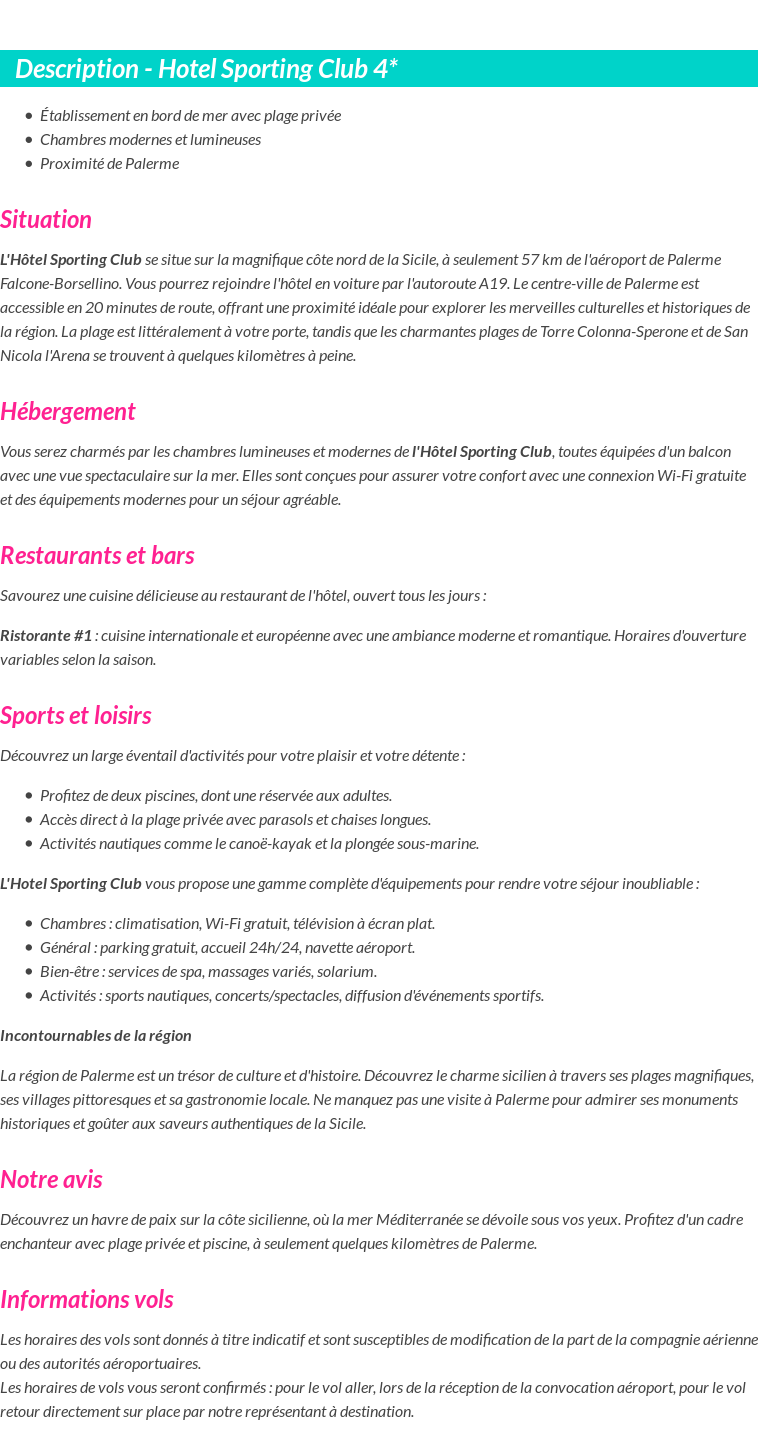 Description - Hotel Sporting Club 4*

- Établissement en bord de mer avec plage privée
- Chambres modernes et lumineuses
- Proximité de Palerme

Situation

L'Hôtel Sporting Club se situe sur la magnifique côte nord de la Sicile, à seulement 57 km de l'aéroport de Palerme Falcone-Borsellino. Vous pourrez rejoindre l'hôtel en voiture par l'autoroute A19. Le centre-ville de Palerme est accessible en 20 minutes de route, offrant une proximité idéale pour explorer les merveilles culturelles et historiques de la région. La plage est littéralement à votre porte, tandis que les charmantes plages de Torre Colonna-Sperone et de San Nicola l'Arena se trouvent à quelques kilomètres à peine.

Hébergement

Vous serez charmés par les chambres lumineuses et modernes de l'Hôtel Sporting Club, toutes équipées d'un balcon avec une vue spectaculaire sur la mer. Elles sont conçues pour assurer votre confort avec une connexion Wi-Fi gratuite et des équipements modernes pour un séjour agréable.

Restaurants et bars

Savourez une cuisine délicieuse au restaurant de l'hôtel, ouvert tous les jours :

Ristorante #1 : cuisine internationale et européenne avec une ambiance moderne et romantique. Horaires d'ouverture variables selon la saison.

Sports et loisirs

Découvrez un large éventail d'activités pour votre plaisir et votre détente :

- Profitez de deux piscines, dont une réservée aux adultes.
- Accès direct à la plage privée avec parasols et chaises longues.
- Activités nautiques comme le canoë-kayak et la plongée sous-marine.

L'Hotel Sporting Club vous propose une gamme complète d'équipements pour rendre votre séjour inoubliable :

- Chambres : climatisation, Wi-Fi gratuit, télévision à écran plat.
- Général : parking gratuit, accueil 24h/24, navette aéroport.
- Bien-être : services de spa, massages variés, solarium.
- Activités : sports nautiques, concerts/spectacles, diffusion d'événements sportifs.

Incontournables de la région

La région de Palerme est un trésor de culture et d'histoire. Découvrez le charme sicilien à travers ses plages magnifiques, ses villages pittoresques et sa gastronomie locale. Ne manquez pas une visite à Palerme pour admirer ses monuments historiques et goûter aux saveurs authentiques de la Sicile.

Notre avis

Découvrez un havre de paix sur la côte sicilienne, où la mer Méditerranée se dévoile sous vos yeux. Profitez d'un cadre enchanteur avec plage privée et piscine, à seulement quelques kilomètres de Palerme.

Informations vols

Les horaires des vols sont donnés à titre indicatif et sont susceptibles de modification de la part de la compagnie aérienne ou des autorités aéroportuaires.
Les horaires de vols vous seront confirmés : pour le vol aller, lors de la réception de la convocation aéroport, pour le vol retour directement sur place par notre représentant à destination.